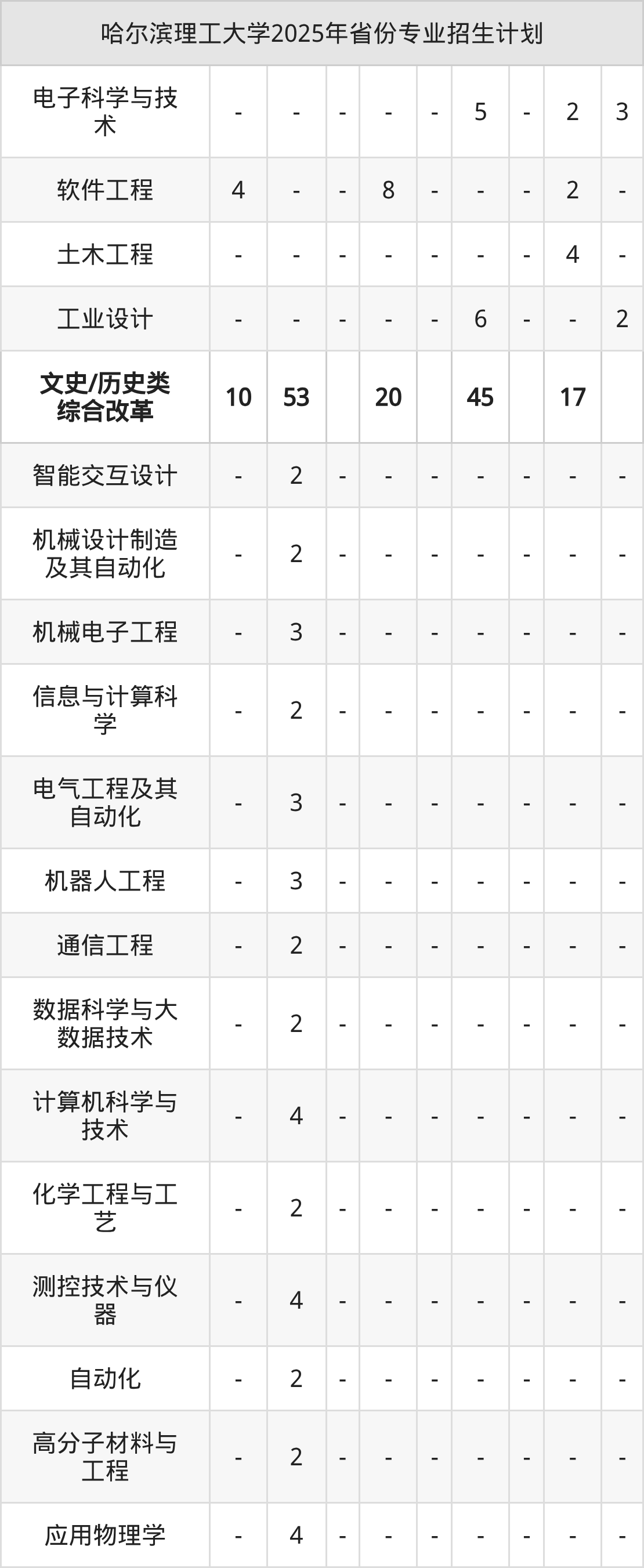 | 哈尔滨理工大学2025年省份专业招生计划 | | | | | | | | | |
|---|---|---|---|---|---|---|---|---|---|
| 电子科学与技术 | - | - | - | - | - | 5 | - | 2 | 3 |
| 软件工程 | 4 | - | - | 8 | - | - | - | 2 | - |
| 土木工程 | - | - | - | - | - | - | - | 4 | - |
| 工业设计 | - | - | - | - | - | 6 | - | - | 2 |
| 文史/历史类综合改革 | 10 | 53 | | 20 | | 45 | | 17 | |
| 智能交互设计 | - | 2 | - | - | - | - | - | - | - |
| 机械设计制造及其自动化 | - | 2 | - | - | - | - | - | - | - |
| 机械电子工程 | - | 3 | - | - | - | - | - | - | - |
| 信息与计算科学 | - | 2 | - | - | - | - | - | - | - |
| 电气工程及其自动化 | - | 3 | - | - | - | - | - | - | - |
| 机器人工程 | - | 3 | - | - | - | - | - | - | - |
| 通信工程 | - | 2 | - | - | - | - | - | - | - |
| 数据科学与大数据技术 | - | 2 | - | - | - | - | - | - | - |
| 计算机科学与技术 | - | 4 | - | - | - | - | - | - | - |
| 化学工程与工艺 | - | 2 | - | - | - | - | - | - | - |
| 测控技术与仪器 | - | 4 | - | - | - | - | - | - | - |
| 自动化 | - | 2 | - | - | - | - | - | - | - |
| 高分子材料与工程 | - | 2 | - | - | - | - | - | - | - |
| 应用物理学 | - | 4 | - | - | - | - | - | - | - |